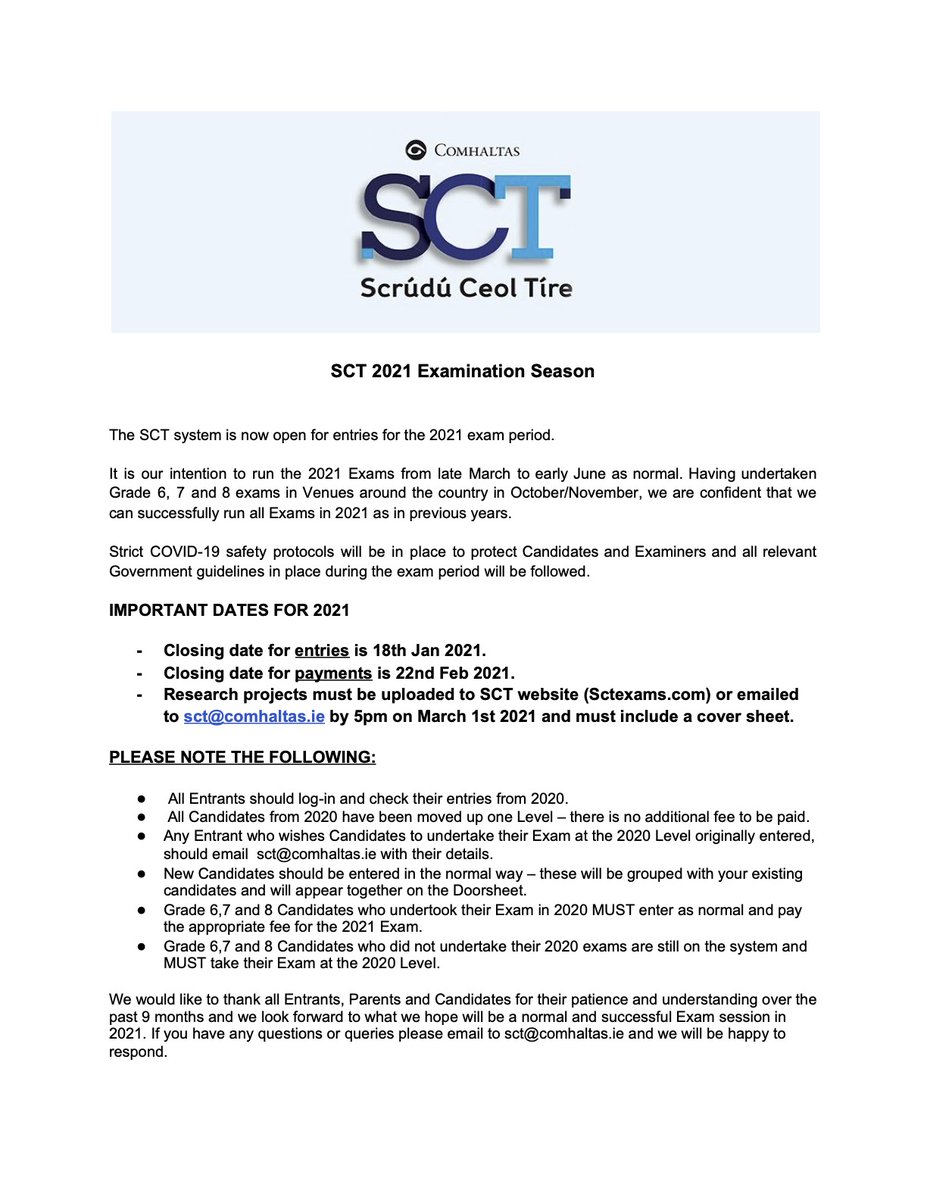 COMHALTAS

SCT

Scrúdú Ceol Tíre

SCT 2021 Examination Season

The SCT system is now open for entries for the 2021 exam period.

It is our intention to run the 2021 Exams from late March to early June as normal. Having undertaken Grade 6, 7 and 8 exams in Venues around the country in October/November, we are confident that we can successfully run all Exams in 2021 as in previous years.

Strict COVID-19 safety protocols will be in place to protect Candidates and Examiners and all relevant Government guidelines in place during the exam period will be followed.

IMPORTANT DATES FOR 2021

- Closing date for entries is 18th Jan 2021.
- Closing date for payments is 22nd Feb 2021.
- Research projects must be uploaded to SCT website (Sctexams.com) or emailed to sct@comhaltas.ie by 5pm on March 1st 2021 and must include a cover sheet.

PLEASE NOTE THE FOLLOWING:

● All Entrants should log-in and check their entries from 2020.
● All Candidates from 2020 have been moved up one Level – there is no additional fee to be paid.
● Any Entrant who wishes Candidates to undertake their Exam at the 2020 Level originally entered, should email sct@comhaltas.ie with their details.
● New Candidates should be entered in the normal way – these will be grouped with your existing candidates and will appear together on the Doorsheet.
● Grade 6,7 and 8 Candidates who undertook their Exam in 2020 MUST enter as normal and pay the appropriate fee for the 2021 Exam.
● Grade 6,7 and 8 Candidates who did not undertake their 2020 exams are still on the system and MUST take their Exam at the 2020 Level.

We would like to thank all Entrants, Parents and Candidates for their patience and understanding over the past 9 months and we look forward to what we hope will be a normal and successful Exam session in 2021. If you have any questions or queries please email to sct@comhaltas.ie and we will be happy to respond.